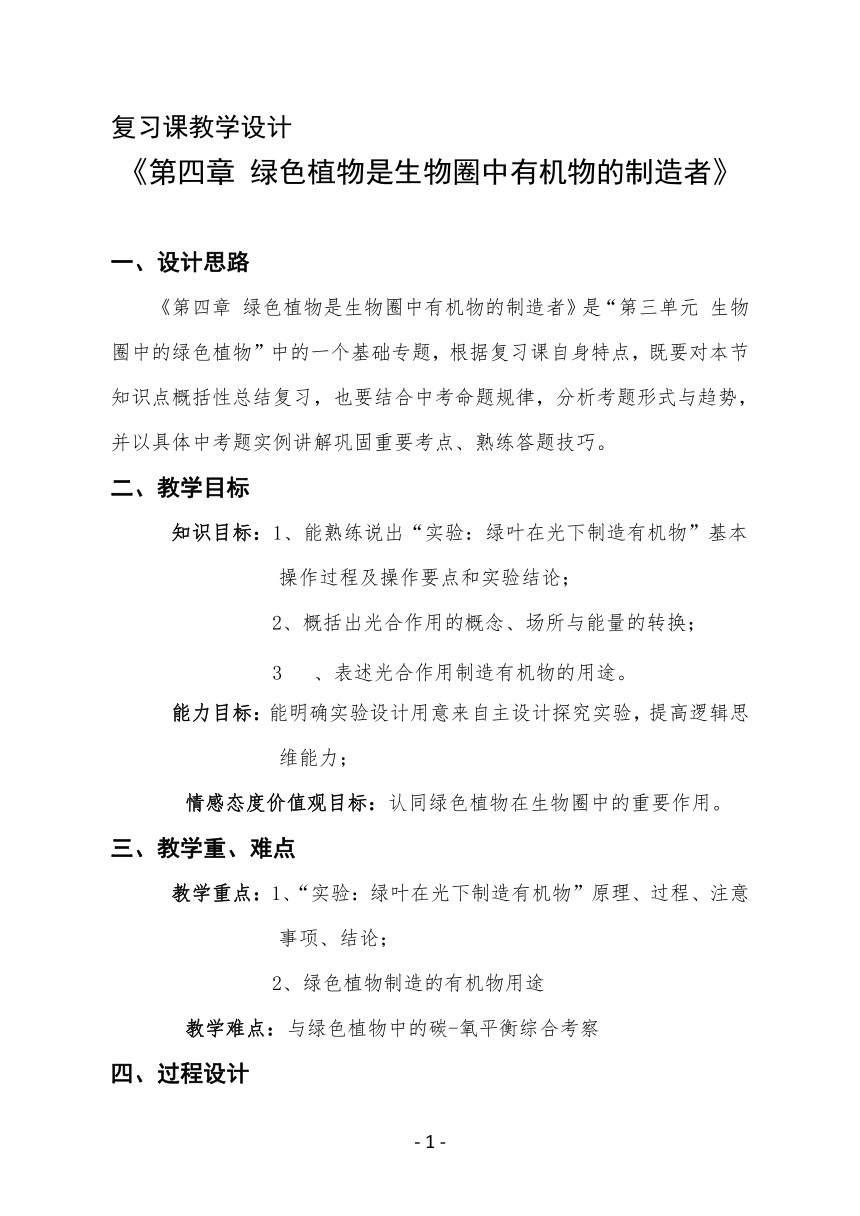 复习课教学设计

《第四章 绿色植物是生物圈中有机物的制造者》

一、设计思路

《第四章 绿色植物是生物圈中有机物的制造者》是“第三单元 生物圈中的绿色植物”中的一个基础专题，根据复习课自身特点，既要对本节知识点概括性总结复习，也要结合中考命题规律，分析考题形式与趋势，并以具体中考题实例讲解巩固重要考点、熟练答题技巧。

二、教学目标

知识目标：1、能熟练说出“实验：绿叶在光下制造有机物”基本操作过程及操作要点和实验结论；

2、概括出光合作用的概念、场所与能量的转换；

3　、表述光合作用制造有机物的用途。

能力目标：能明确实验设计用意来自主设计探究实验，提高逻辑思维能力；

情感态度价值观目标：认同绿色植物在生物圈中的重要作用。

三、教学重、难点

教学重点：1、“实验：绿叶在光下制造有机物”原理、过程、注意事项、结论；

2、绿色植物制造的有机物用途

教学难点：与绿色植物中的碳-氧平衡综合考察

四、过程设计

- 1 -